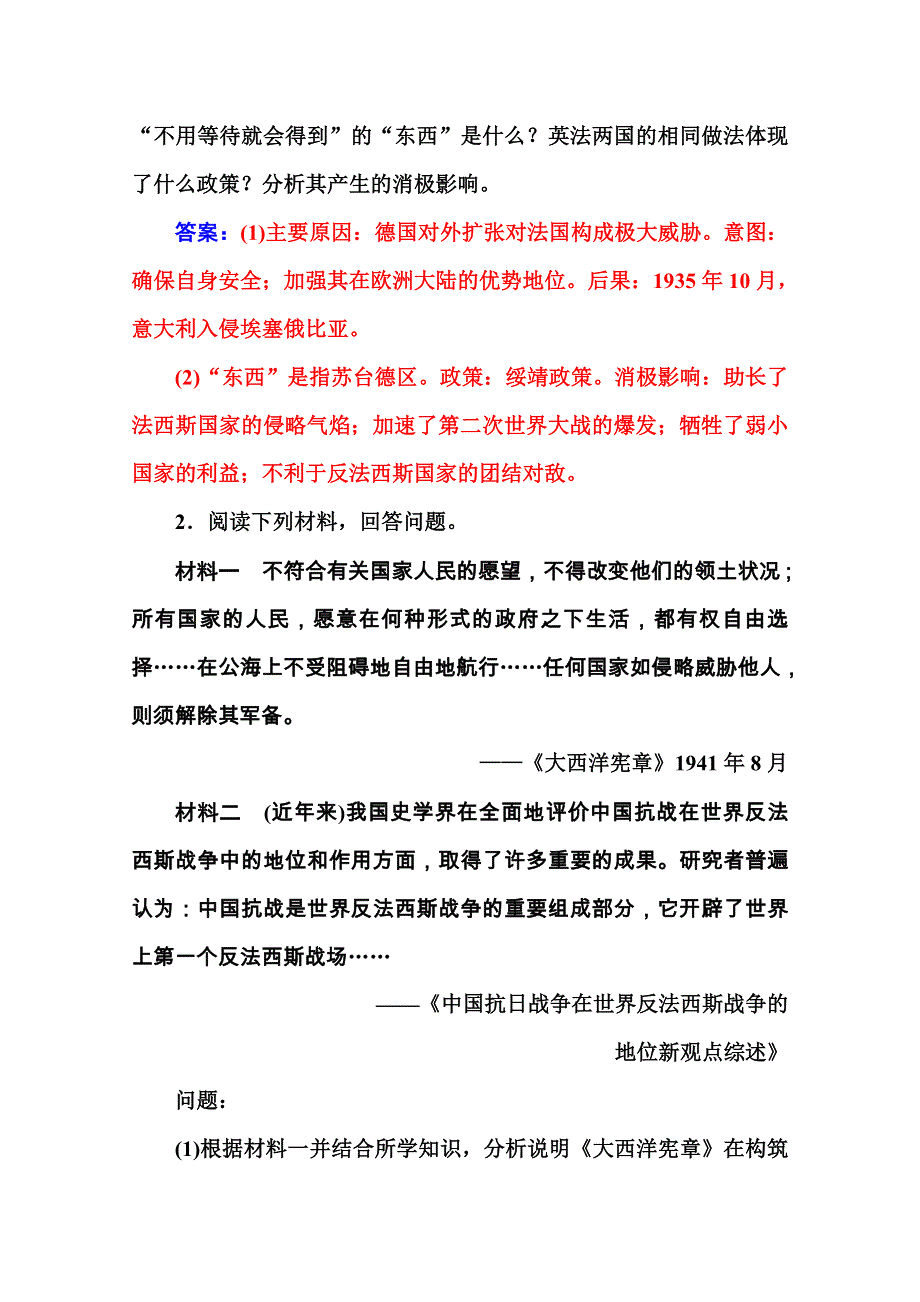 “不用等待就会得到”的“东西”是什么？英法两国的相同做法体现了什么政策？分析其产生的消极影响。

答案：(1)主要原因：德国对外扩张对法国构成极大威胁。意图：确保自身安全；加强其在欧洲大陆的优势地位。后果：1935年10月，意大利入侵埃塞俄比亚。

(2)“东西”是指苏台德区。政策：绥靖政策。消极影响：助长了法西斯国家的侵略气焰；加速了第二次世界大战的爆发；牺牲了弱小国家的利益；不利于反法西斯国家的团结对敌。

2．阅读下列材料，回答问题。

材料一　不符合有关国家人民的愿望，不得改变他们的领土状况；所有国家的人民，愿意在何种形式的政府之下生活，都有权自由选择……在公海上不受阻碍地自由地航行……任何国家如侵略威胁他人，则须解除其军备。

——《大西洋宪章》1941年8月

材料二　(近年来)我国史学界在全面地评价中国抗战在世界反法西斯战争中的地位和作用方面，取得了许多重要的成果。研究者普遍认为：中国抗战是世界反法西斯战争的重要组成部分，它开辟了世界上第一个反法西斯战场……

——《中国抗日战争在世界反法西斯战争的地位新观点综述》

问题：

(1)根据材料一并结合所学知识，分析说明《大西洋宪章》在构筑